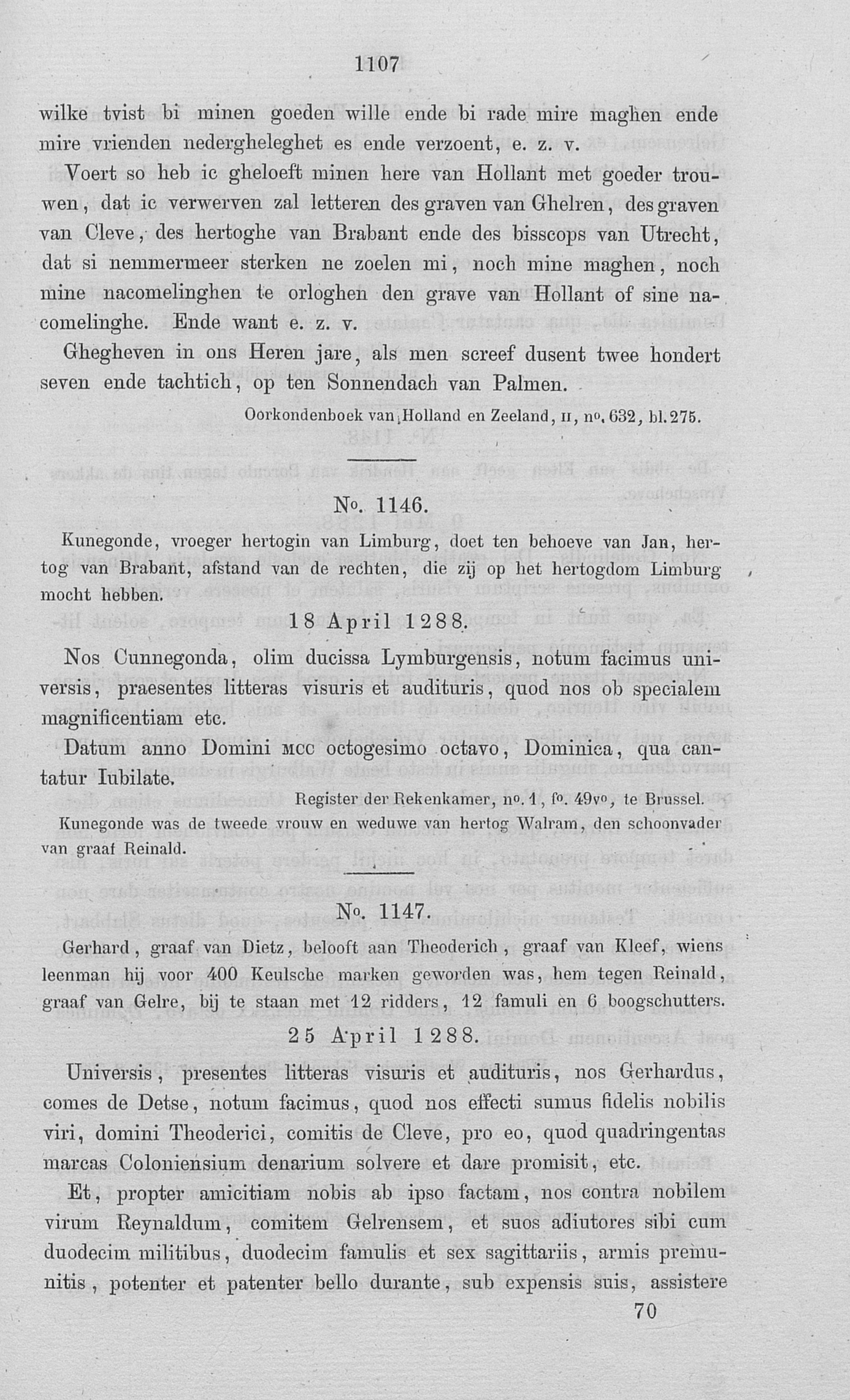 1107

wilke tvist bi minen goeden wille ende bi rade mire maghen ende mire vrienden nedergheleghet es ende verzoent, e. z. v.

Voert so heb ic gheloeft minen here van Hollant met goeder trouwen, dat ic verwerven zal letteren des graven van Ghelren, des graven van Cleve, des hertoghe van Brabant ende des bisscops van Utrecht, dat si nemmermeer sterken ne zoelen mi, noch mine maghen, noch mine nacomelinghen te orloghen den grave van Hollant of sine nacomelinghe. Ende want e. z. v.

Ghegheven in ons Heren jare, als men screef dusent twee hondert seven ende tachtich, op ten Sonnendach van Palmen.

Oorkondenboek van Holland en Zeeland, II, no. 632, bl. 275.

No. 1146.

Kunegonde, vroeger hertogin van Limburg, doet ten behoeve van Jan, hertog van Brabant, afstand van de rechten, die zij op het hertogdom Limburg mocht hebben.

18 April 1288.

Nos Cunnegonda, olim ducissa Lymburgensis, notum facimus universis, praesentes litteras visuris et audituris, quod nos ob specialem magnificentiam etc.

Datum anno Domini MCC octogesimo octavo, Dominica, qua cantatur Iubilate.

Register der Rekenkamer, no. 1, fo. 49vo, te Brussel.

Kunegonde was de tweede vrouw en weduwe van hertog Walram, den schoonvader van graaf Reinald.

No. 1147.

Gerhard, graaf van Dietz, belooft aan Theoderich, graaf van Kleef, wiens leenman hij voor 400 Keulsche marken geworden was, hem tegen Reinald, graaf van Gelre, bij te staan met 12 ridders, 12 famuli en 6 boogschutters.

25 April 1288.

Universis, presentes litteras visuris et audituris, nos Gerhardus, comes de Detse, notum facimus, quod nos effecti sumus fidelis nobilis viri, domini Theoderici, comitis de Cleve, pro eo, quod quadringentas marcas Coloniensium denarium solvere et dare promisit, etc.

Et, propter amicitiam nobis ab ipso factam, nos contra nobilem virum Reynaldum, comitem Gelrensem, et suos adiutores sibi cum duodecim militibus, duodecim famulis et sex sagittariis, armis premunitis, potenter et patenter bello durante, sub expensis suis, assistere

70